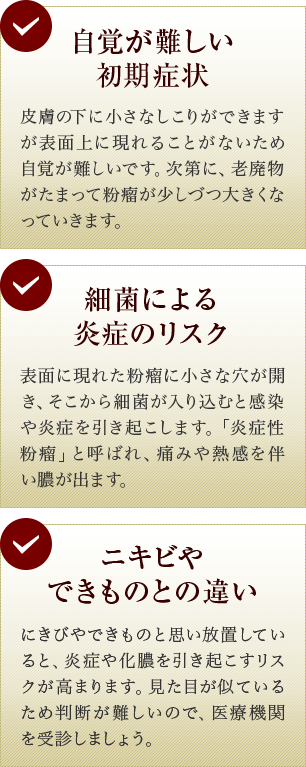 自覚が難しい
初期症状

皮膚の下に小さなしこりができますが表面上に現れることがないため自覚が難しいです。次第に、老廃物がたまって粉瘤が少しづつ大きくなっていきます。

細菌による
炎症のリスク

表面に現れた粉瘤に小さな穴が開き、そこから細菌が入り込むと感染や炎症を引き起こします。「炎症性粉瘤」と呼ばれ、痛みや熱感を伴い膿が出ます。

ニキビや
できものとの違い

にきびやできものと思い放置していると、炎症や化膿を引き起こすリスクが高まります。見た目が似ているため判断が難しいので、医療機関を受診しましょう。